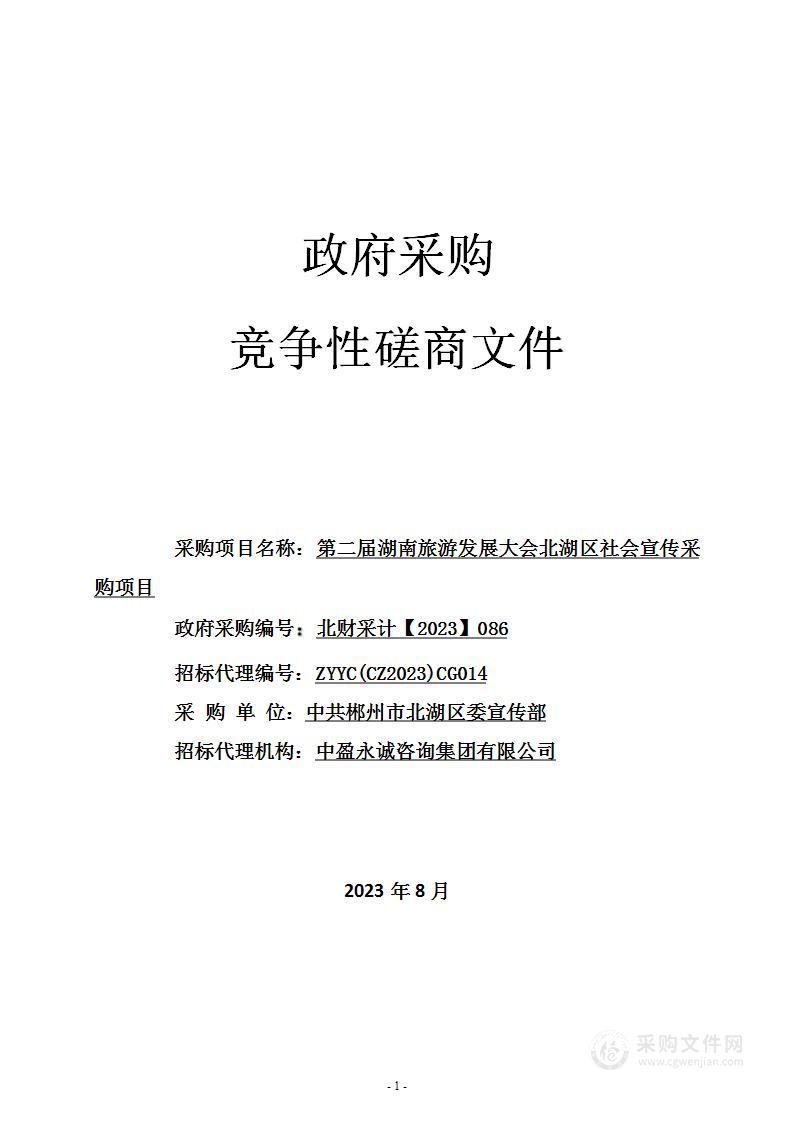 政府采购

竞争性磋商文件

采购项目名称：第二届湖南旅游发展大会北湖区社会宣传采购项目

政府采购编号：北财采计【2023】086

招标代理编号：ZYYC(CZ2023)CG014

采 购 单 位：中共郴州市北湖区委宣传部

招标代理机构：中盈永诚咨询集团有限公司

2023 年 8 月

采购文件网
www.cgwenjian.com

- 1 -